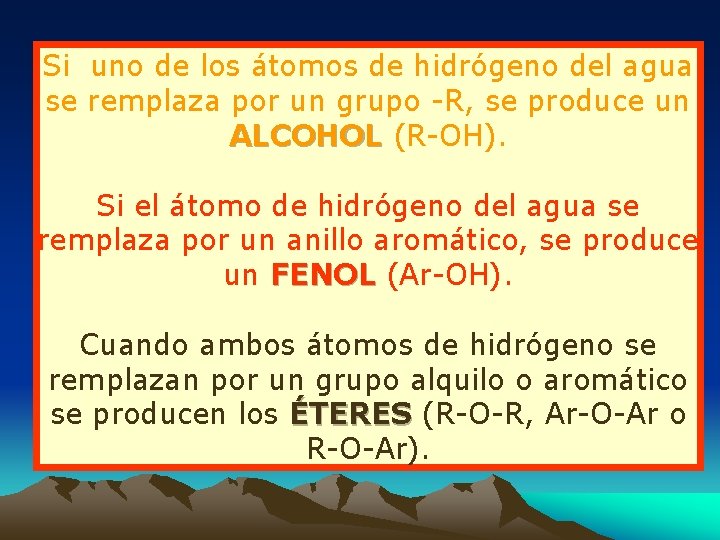 Si uno de los átomos de hidrógeno del agua se remplaza por un grupo -R, se produce un ALCOHOL (R-OH).

Si el átomo de hidrógeno del agua se remplaza por un anillo aromático, se produce un FENOL (Ar-OH).

Cuando ambos átomos de hidrógeno se remplazan por un grupo alquilo o aromático se producen los ÉTERES (R-O-R, Ar-O-Ar o R-O-Ar).